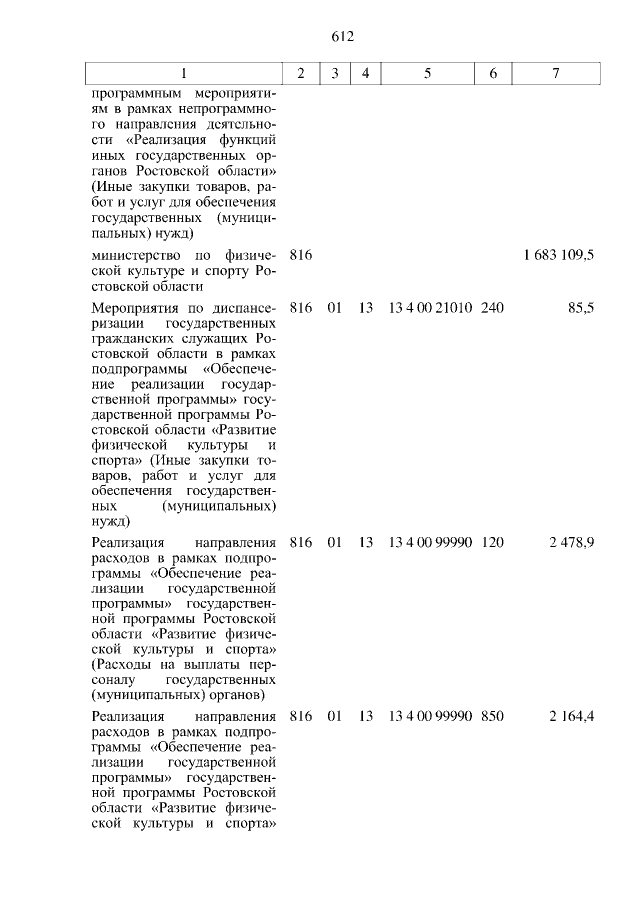 612

| 1 | 2 | 3 | 4 | 5 | 6 | 7 |
|---|---|---|---|---|---|---|
| программным мероприятиям в рамках непрограммного направления деятельности «Реализация функций иных государственных органов Ростовской области» (Иные закупки товаров, работ и услуг для обеспечения государственных (муниципальных) нужд) | | | | | | |
| министерство по физической культуре и спорту Ростовской области | 816 | | | | | 1 683 109,5 |
| Мероприятия по диспансеризации государственных гражданских служащих Ростовской области в рамках подпрограммы «Обеспечение реализации государственной программы» государственной программы Ростовской области «Развитие физической культуры и спорта» (Иные закупки товаров, работ и услуг для обеспечения государственных (муниципальных) нужд) | 816 | 01 | 13 | 13 4 00 21010 | 240 | 85,5 |
| Реализация направления расходов в рамках подпрограммы «Обеспечение реализации государственной программы» государственной программы Ростовской области «Развитие физической культуры и спорта» (Расходы на выплаты персоналу государственных (муниципальных) органов) | 816 | 01 | 13 | 13 4 00 99990 | 120 | 2 478,9 |
| Реализация направления расходов в рамках подпрограммы «Обеспечение реализации государственной программы» государственной программы Ростовской области «Развитие физической культуры и спорта» | 816 | 01 | 13 | 13 4 00 99990 | 850 | 2 164,4 |